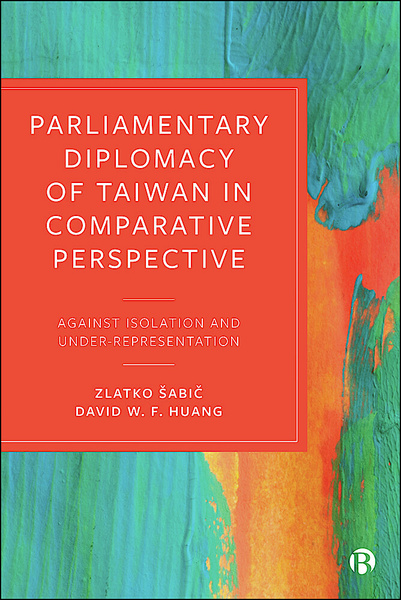 PARLIAMENTARY DIPLOMACY OF TAIWAN IN COMPARATIVE PERSPECTIVE

AGAINST ISOLATION AND UNDER-REPRESENTATION

ZLATKO ŠABIČ
DAVID W. F. HUANG

B